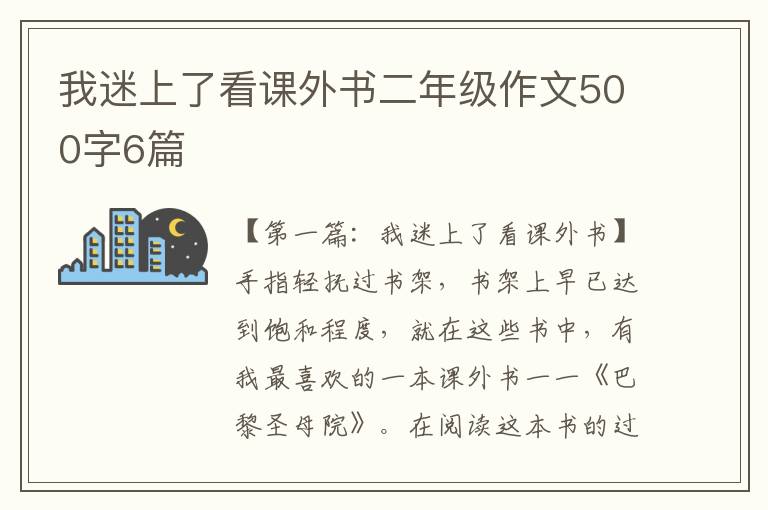 我迷上了看课外书二年级作文500字6篇

【第一篇：我迷上了看课外书】手指轻抚过书架，书架上早已达到饱和程度，就在这些书中，有我最喜欢的一本课外书——《巴黎圣母院》。在阅读这本书的过